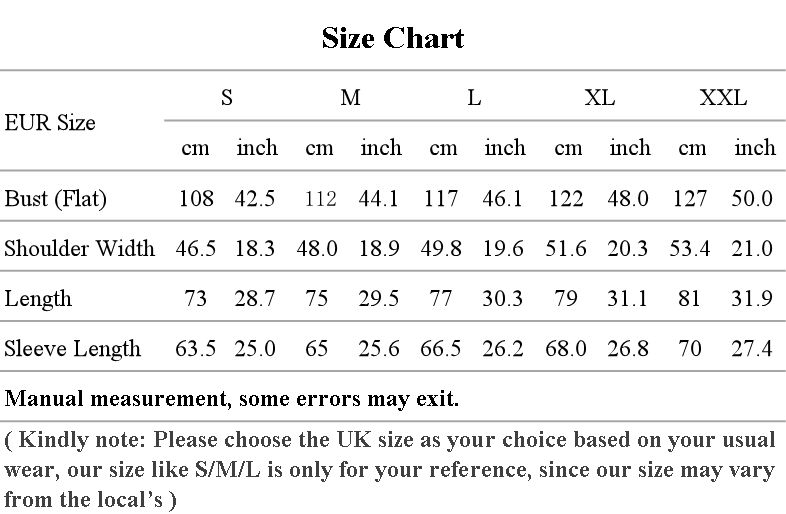 Size Chart

| EUR Size | S |  | M |  | L |  | XL |  | XXL |  |
|---|---|---|---|---|---|---|---|---|---|---|
|  | cm | inch | cm | inch | cm | inch | cm | inch | cm | inch |
| Bust (Flat) | 108 | 42.5 | 112 | 44.1 | 117 | 46.1 | 122 | 48.0 | 127 | 50.0 |
| Shoulder Width | 46.5 | 18.3 | 48.0 | 18.9 | 49.8 | 19.6 | 51.6 | 20.3 | 53.4 | 21.0 |
| Length | 73 | 28.7 | 75 | 29.5 | 77 | 30.3 | 79 | 31.1 | 81 | 31.9 |
| Sleeve Length | 63.5 | 25.0 | 65 | 25.6 | 66.5 | 26.2 | 68.0 | 26.8 | 70 | 27.4 |

Manual measurement, some errors may exit.

( Kindly note: Please choose the UK size as your choice based on your usual wear, our size like S/M/L is only for your reference, since our size may vary from the local's )